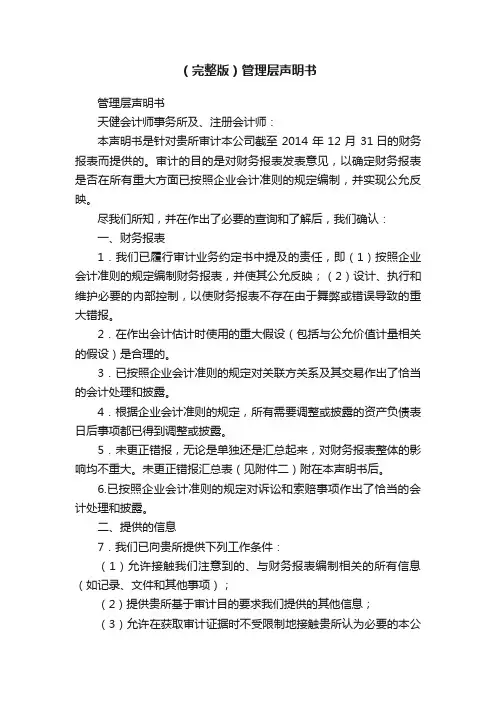 （完整版）管理层声明书

管理层声明书

天健会计师事务所及、注册会计师：

本声明书是针对贵所审计本公司截至 2014 年 12 月 31 日的财务报表而提供的。审计的目的是对财务报表发表意见，以确定财务报表是否在所有重大方面已按照企业会计准则的规定编制，并实现公允反映。

尽我们所知，并在作出了必要的查询和了解后，我们确认：

一、财务报表

1．我们已履行审计业务约定书中提及的责任，即（1）按照企业会计准则的规定编制财务报表，并使其公允反映；（2）设计、执行和维护必要的内部控制，以使财务报表不存在由于舞弊或错误导致的重大错报。

2．在作出会计估计时使用的重大假设（包括与公允价值计量相关的假设）是合理的。

3．已按照企业会计准则的规定对关联方关系及其交易作出了恰当的会计处理和披露。

4．根据企业会计准则的规定，所有需要调整或披露的资产负债表日后事项都已得到调整或披露。

5．未更正错报，无论是单独还是汇总起来，对财务报表整体的影响均不重大。未更正错报汇总表（见附件二）附在本声明书后。

6.已按照企业会计准则的规定对诉讼和索赔事项作出了恰当的会计处理和披露。

二、提供的信息

7．我们已向贵所提供下列工作条件：

（1）允许接触我们注意到的、与财务报表编制相关的所有信息（如记录、文件和其他事项）；

（2）提供贵所基于审计目的要求我们提供的其他信息；

（3）允许在获取审计证据时不受限制地接触贵所认为必要的本公